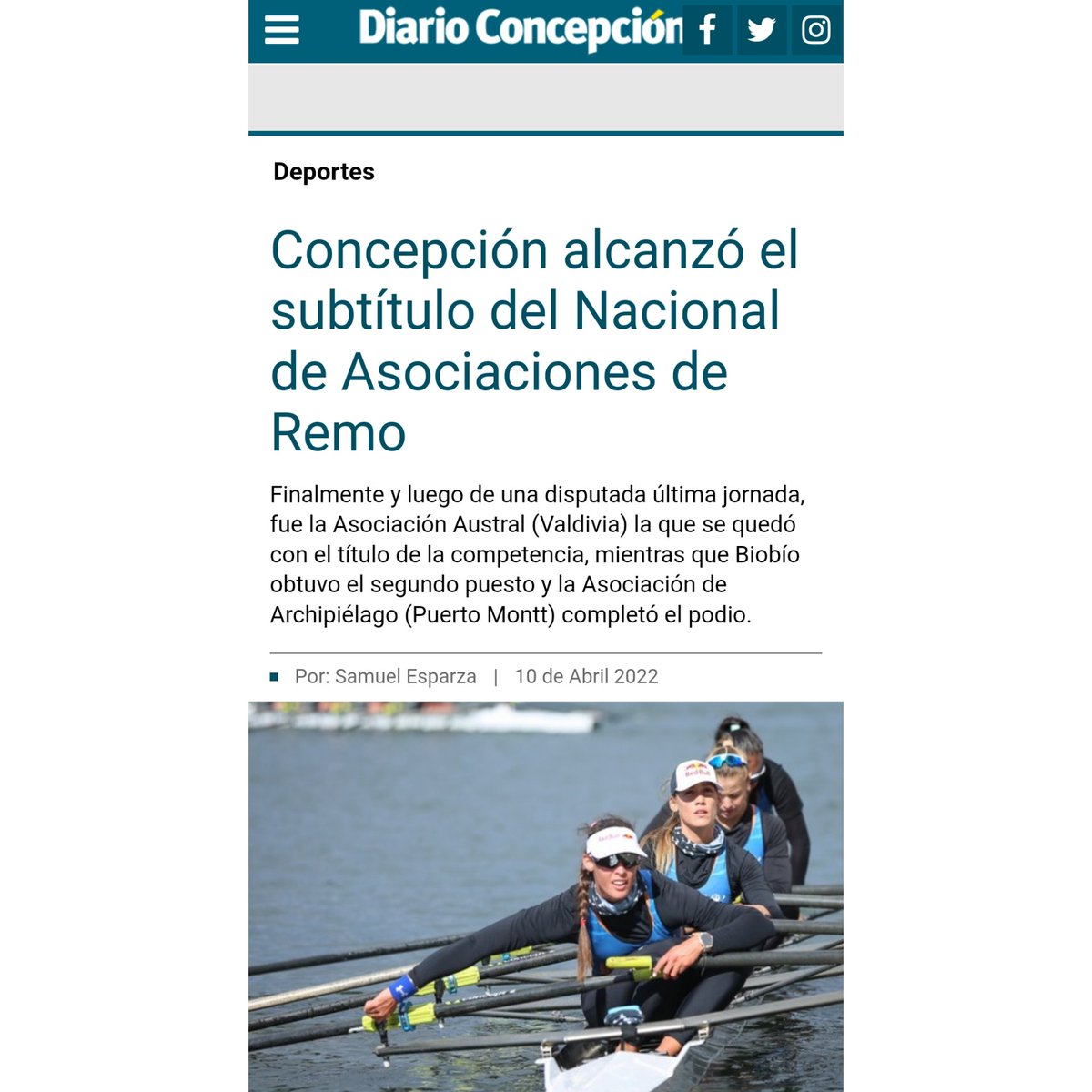 Diario Concepción

Deportes

Concepción alcanzó el subtítulo del Nacional de Asociaciones de Remo

Finalmente y luego de una disputada última jornada, fue la Asociación Austral (Valdivia) la que se quedó con el título de la competencia, mientras que Biobío obtuvo el segundo puesto y la Asociación de Archipiélago (Puerto Montt) completó el podio.

Por: Samuel Esparza | 10 de Abril 2022

Red Bull
Red Bull